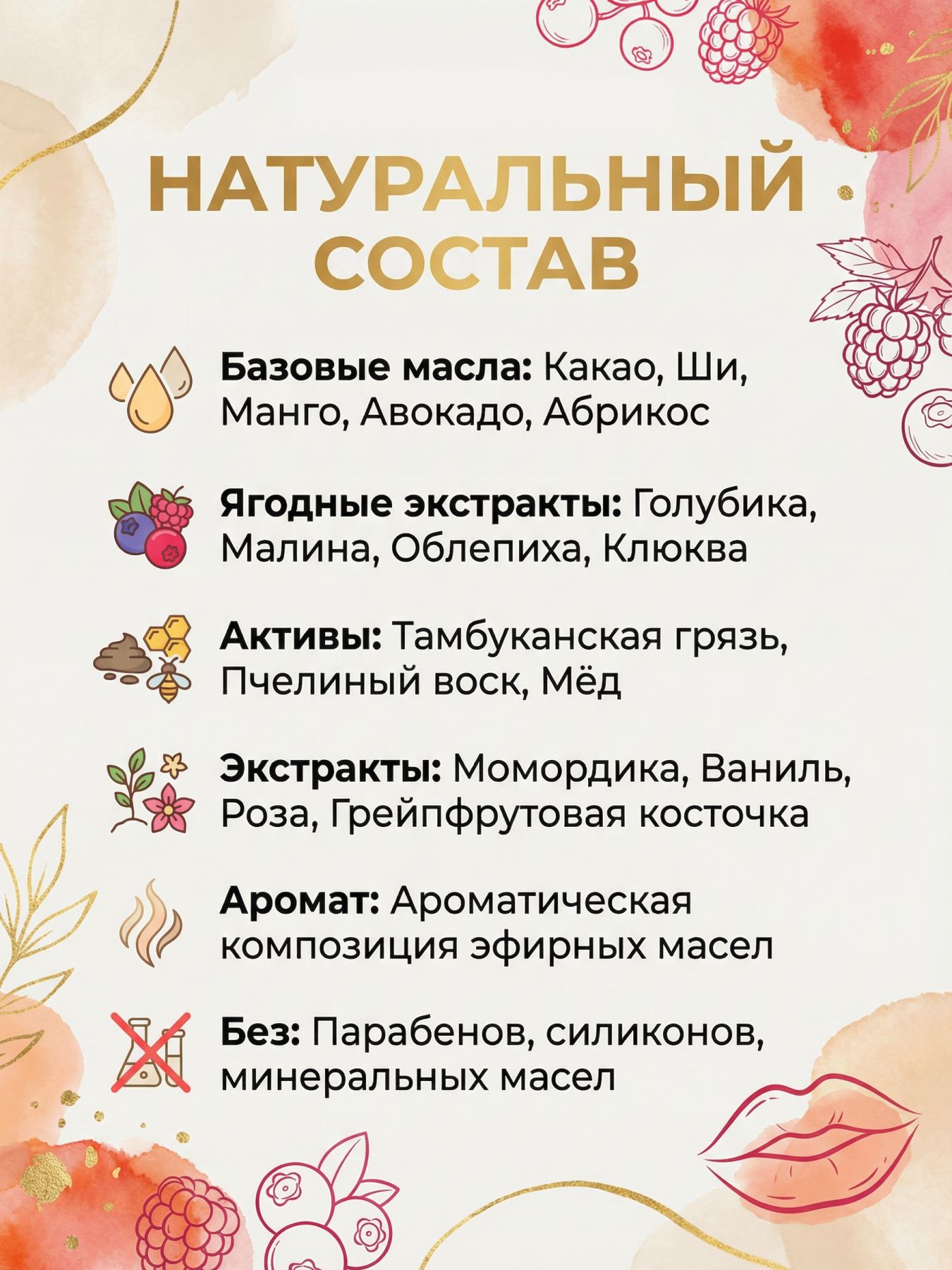 НАТУРАЛЬНЫЙ СОСТАВ

Базовые масла: Какао, Ши, Манго, Авокадо, Абрикос

Ягодные экстракты: Голубика, Малина, Облепиха, Клюква

Активы: Тамбуканская грязь, Пчелиный воск, Мёд

Экстракты: Момордика, Ваниль, Роза, Грейпфрутовая косточка

Аромат: Ароматическая композиция эфирных масел

Без: Парабенов, силиконов, минеральных масел